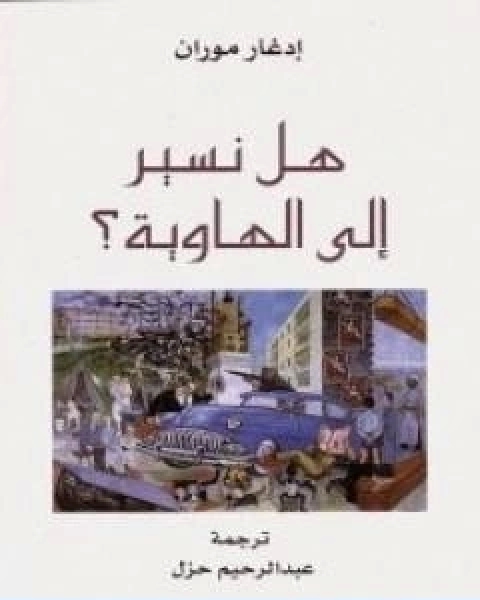 إدغار موران

هل نسير إلى الهاوية؟

ترجمة
عبدالرحيم حزل